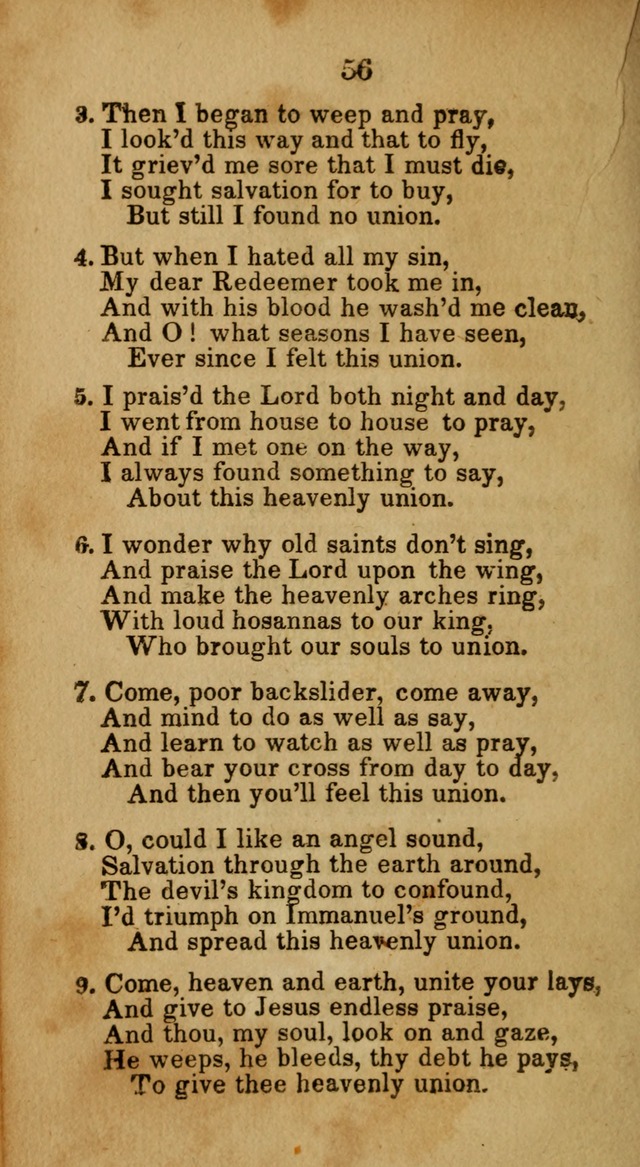 56

3. Then I began to weep and pray,
I look'd this way and that to fly,
It griev'd me sore that I must die,
I sought salvation for to buy,
But still I found no union.

4. But when I hated all my sin,
My dear Redeemer took me in,
And with his blood he wash'd me clean,
And O ! what seasons I have seen,
Ever since I felt this union.

5. I prais'd the Lord both night and day,
I went from house to house to pray,
And if I met one on the way,
I always found something to say,
About this heavenly union.

6. I wonder why old saints don't sing,
And praise the Lord upon the wing,
And make the heavenly arches ring,
With loud hosannas to our king,
Who brought our souls to union.

7. Come, poor backslider, come away,
And mind to do as well as say,
And learn to watch as well as pray,
And bear your cross from day to day,
And then you'll feel this union.

8. O, could I like an angel sound,
Salvation through the earth around,
The devil's kingdom to confound,
I'd triumph on Immanuel's ground,
And spread this heavenly union.

9. Come, heaven and earth, unite your lays,
And give to Jesus endless praise,
And thou, my soul, look on and gaze,
He weeps, he bleeds, thy debt he pays,
To give thee heavenly union.